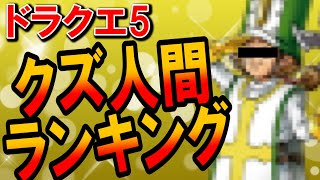 ドラクエ5
クズ人間
ランキング